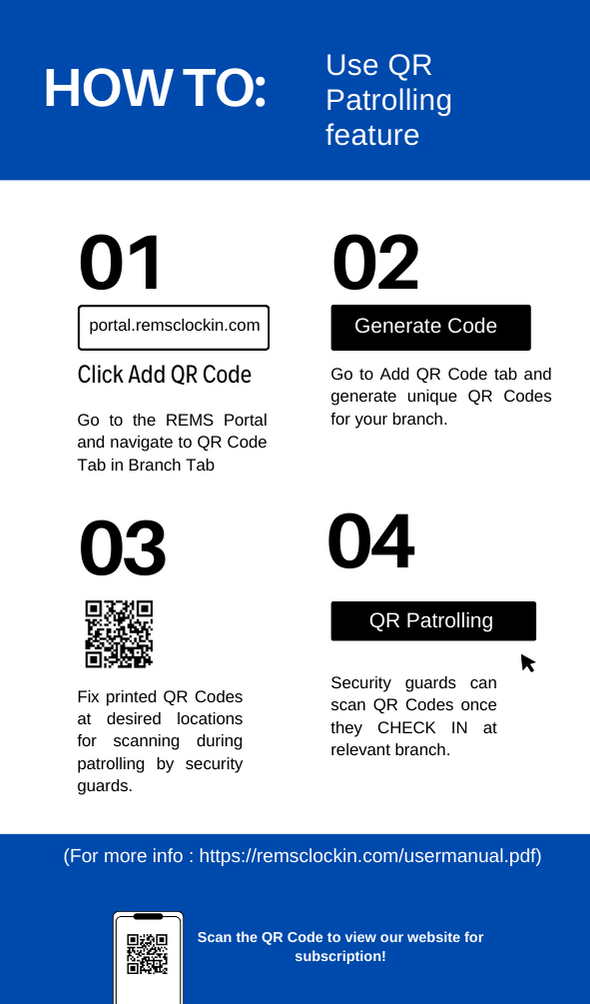 HOW TO:

Use QR Patrolling feature

01

portal.remsclockin.com

Click Add QR Code

Go to the REMS Portal and navigate to QR Code Tab in Branch Tab

02

Generate Code

Go to Add QR Code tab and generate unique QR Codes for your branch.

03

Fix printed QR Codes at desired locations for scanning during patrolling by security guards.

04

QR Patrolling

Security guards can scan QR Codes once they CHECK IN at relevant branch.

(For more info : https://remsclockin.com/usermanual.pdf)

Scan the QR Code to view our website for subscription!